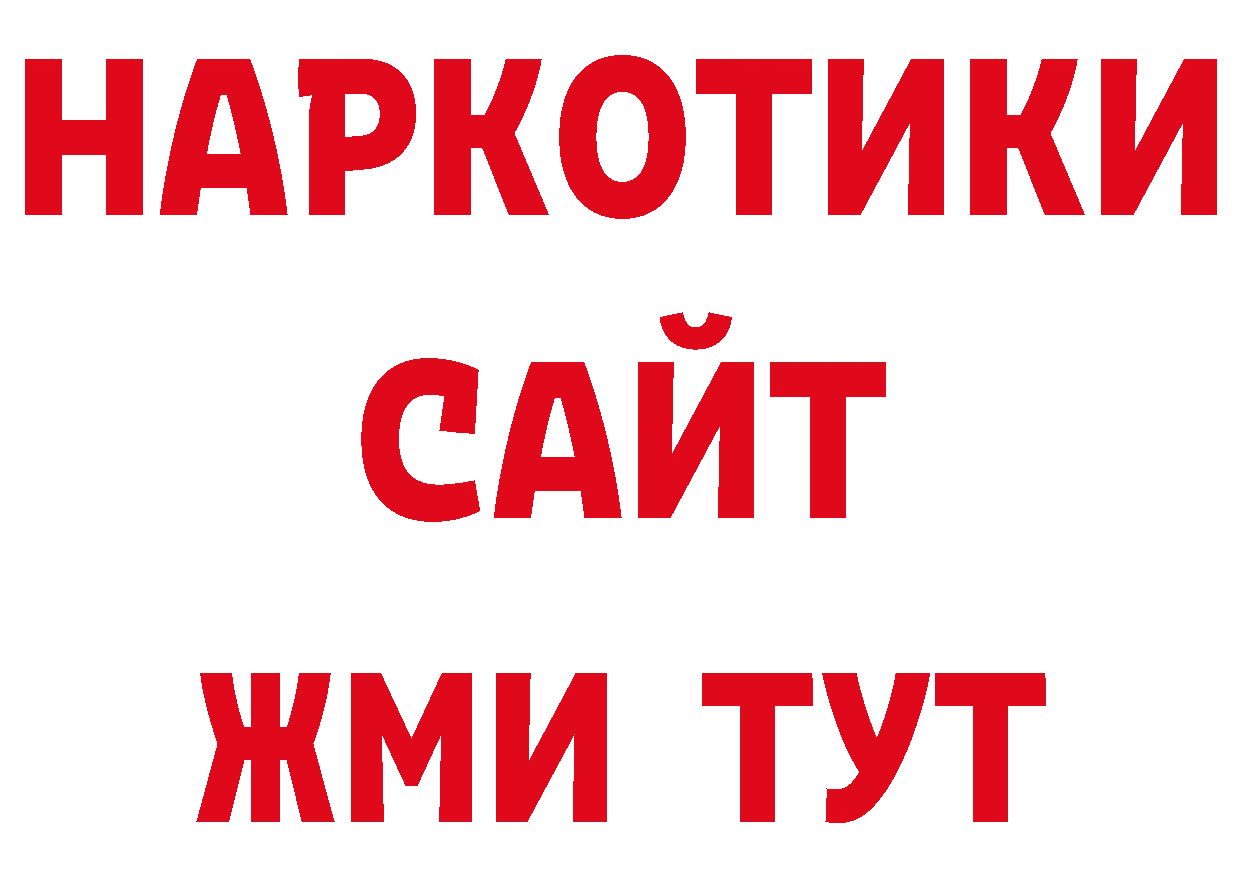 НАРКОТИКИ
САЙТ
ЖМИ ТУТ